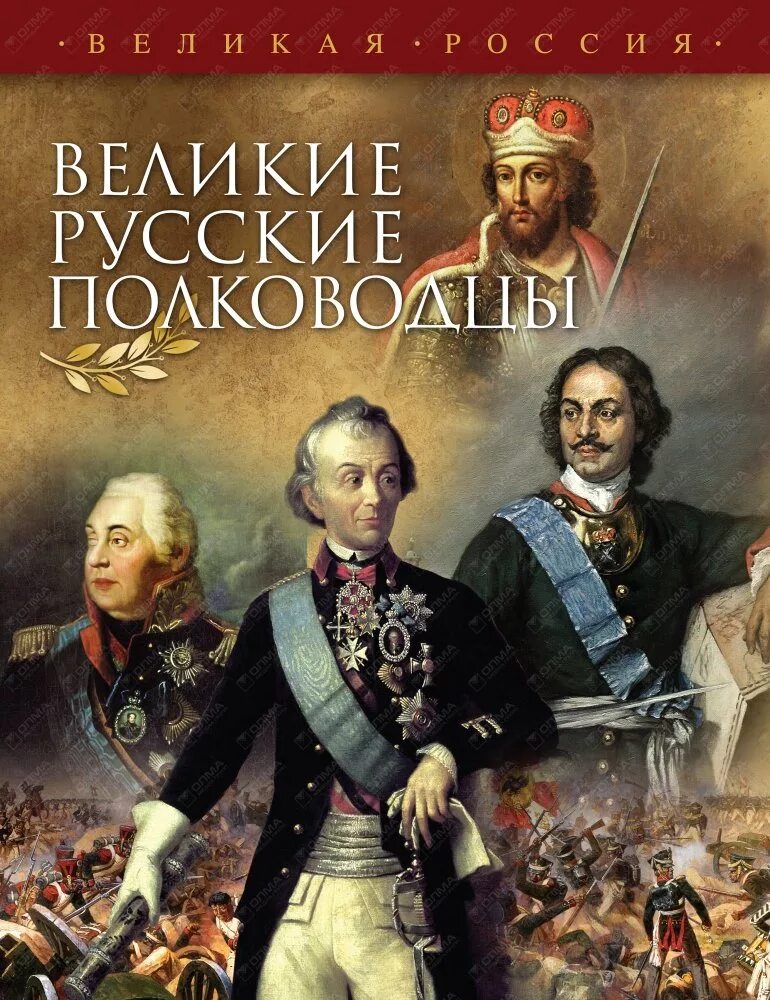 · ВЕЛИКАЯ · РОССИЯ ·

ВЕЛИКИЕ РУССКИЕ ПОЛКОВОДЦЫ